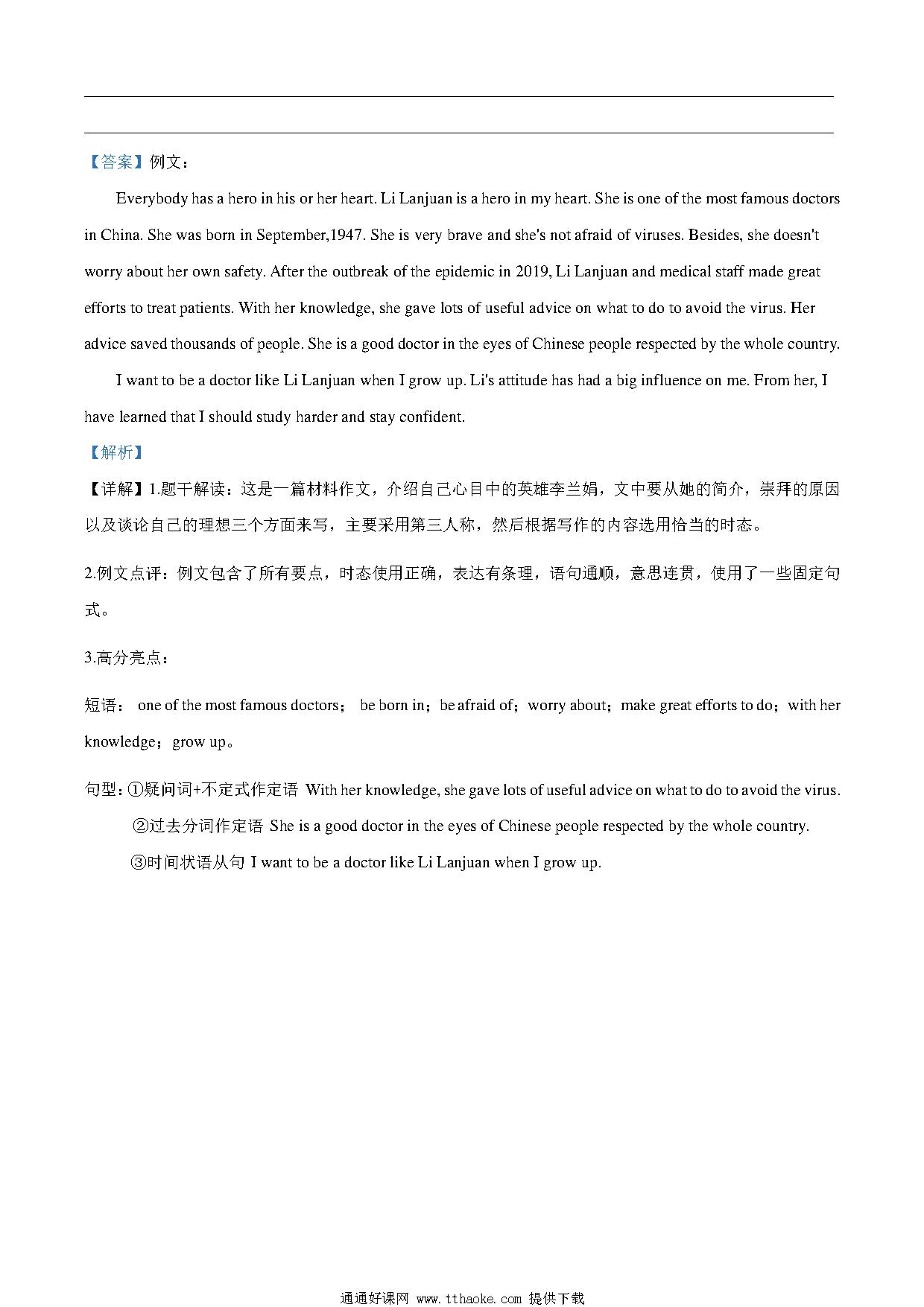 【答案】例文：

Everybody has a hero in his or her heart. Li Lanjuan is a hero in my heart. She is one of the most famous doctors in China. She was born in September,1947. She is very brave and she's not afraid of viruses. Besides, she doesn't worry about her own safety. After the outbreak of the epidemic in 2019, Li Lanjuan and medical staff made great efforts to treat patients. With her knowledge, she gave lots of useful advice on what to do to avoid the virus. Her advice saved thousands of people. She is a good doctor in the eyes of Chinese people respected by the whole country.

I want to be a doctor like Li Lanjuan when I grow up. Li's attitude has had a big influence on me. From her, I have learned that I should study harder and stay confident.

【解析】

【详解】1.题干解读：这是一篇材料作文，介绍自己心目中的英雄李兰娟，文中要从她的简介，崇拜的原因以及谈论自己的理想三个方面来写，主要采用第三人称，然后根据写作的内容选用恰当的时态。

2.例文点评：例文包含了所有要点，时态使用正确，表达有条理，语句通顺，意思连贯，使用了一些固定句式。

3.高分亮点：

短语： one of the most famous doctors； be born in；be afraid of；worry about；make great efforts to do；with her knowledge；grow up。

句型：①疑问词+不定式作定语 With her knowledge, she gave lots of useful advice on what to do to avoid the virus.

②过去分词作定语 She is a good doctor in the eyes of Chinese people respected by the whole country.

③时间状语从句 I want to be a doctor like Li Lanjuan when I grow up.

通通好课网 www.tthaoke.com 提供下载